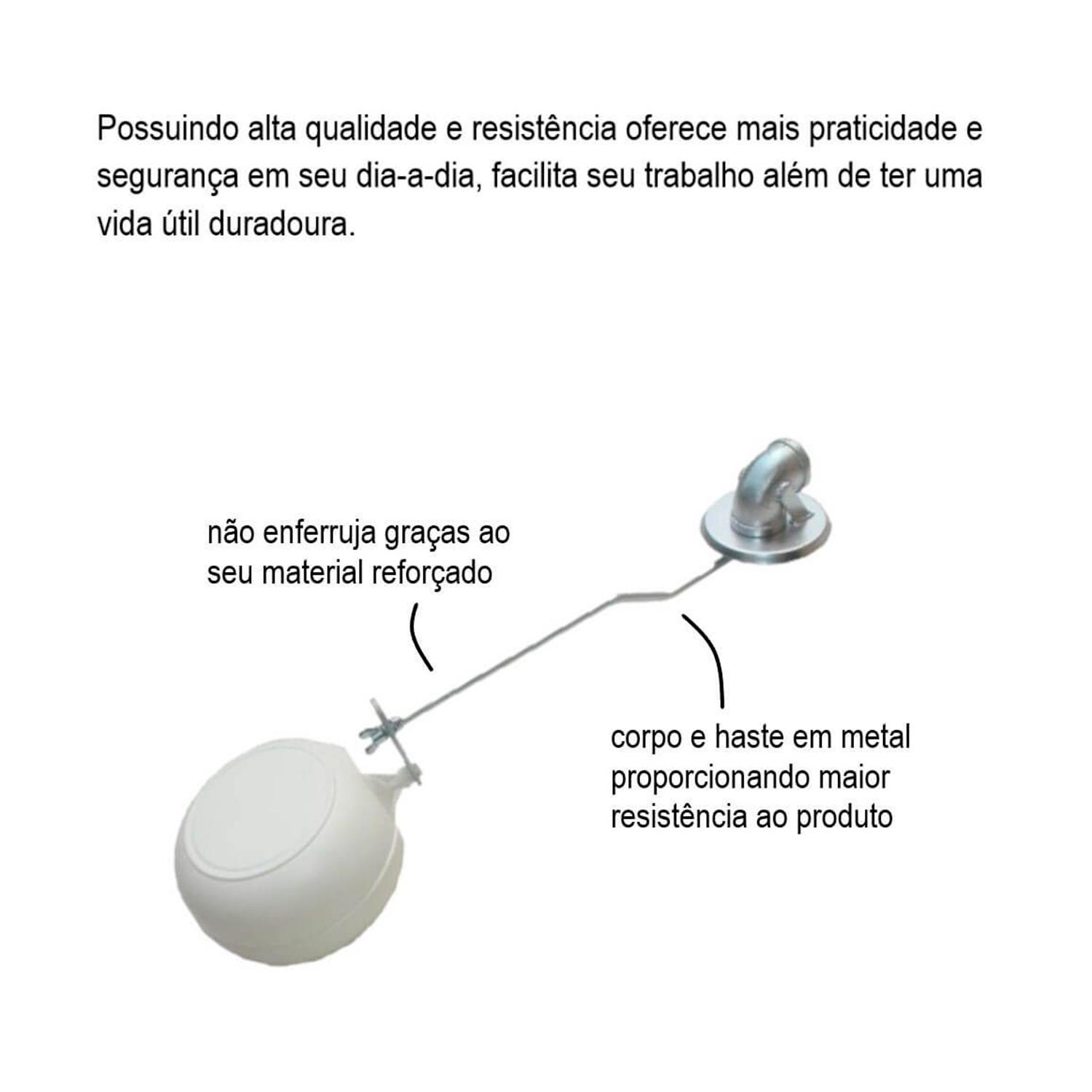 Possuindo alta qualidade e resistência oferece mais praticidade e segurança em seu dia-a-dia, facilita seu trabalho além de ter uma vida útil duradoura.

não enferruja graças ao seu material reforçado

corpo e haste em metal proporcionando maior resistência ao produto